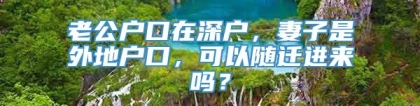 老公户口在深户，妻子是外地户口，可以随迁进来吗？